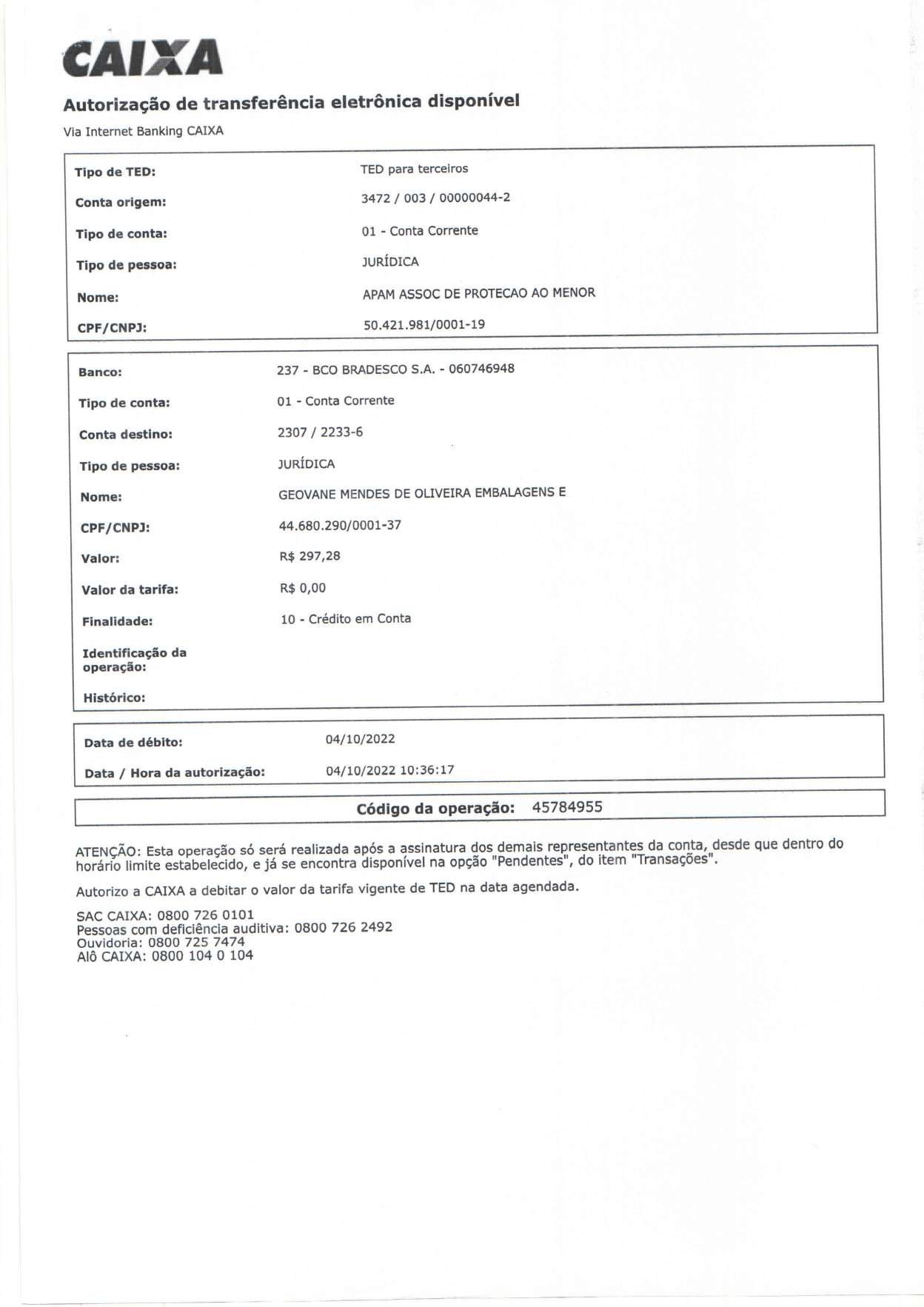 CAIXA

Autorização de transferência eletrônica disponível

Via Internet Banking CAIXA

| | |
|---|---|
| Tipo de TED: | TED para terceiros |
| Conta origem: | 3472 / 003 / 00000044-2 |
| Tipo de conta: | 01 - Conta Corrente |
| Tipo de pessoa: | JURÍDICA |
| Nome: | APAM ASSOC DE PROTECAO AO MENOR |
| CPF/CNPJ: | 50.421.981/0001-19 |

| | |
|---|---|
| Banco: | 237 - BCO BRADESCO S.A. - 060746948 |
| Tipo de conta: | 01 - Conta Corrente |
| Conta destino: | 2307 / 2233-6 |
| Tipo de pessoa: | JURÍDICA |
| Nome: | GEOVANE MENDES DE OLIVEIRA EMBALAGENS E |
| CPF/CNPJ: | 44.680.290/0001-37 |
| Valor: | R$ 297,28 |
| Valor da tarifa: | R$ 0,00 |
| Finalidade: | 10 - Crédito em Conta |
| Identificação da operação: | |
| Histórico: | |

| | |
|---|---|
| Data de débito: | 04/10/2022 |
| Data / Hora da autorização: | 04/10/2022 10:36:17 |

Código da operação: 45784955

ATENÇÃO: Esta operação só será realizada após a assinatura dos demais representantes da conta, desde que dentro do horário limite estabelecido, e já se encontra disponível na opção "Pendentes", do item "Transações".

Autorizo a CAIXA a debitar o valor da tarifa vigente de TED na data agendada.

SAC CAIXA: 0800 726 0101
Pessoas com deficiência auditiva: 0800 726 2492
Ouvidoria: 0800 725 7474
Alô CAIXA: 0800 104 0 104